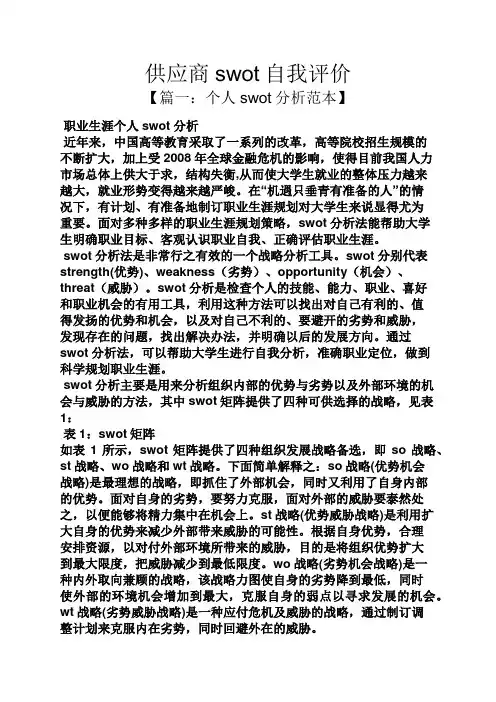 供应商 swot 自我评价

【篇一：个人 swot 分析范本】

职业生涯个人 swot 分析

近年来，中国高等教育采取了一系列的改革，高等院校招生规模的不断扩大，加上受 2008 年全球金融危机的影响，使得目前我国人力市场总体上供大于求，结构失衡,从而使大学生就业的整体压力越来越大，就业形势变得越来越严峻。在“机遇只垂青有准备的人”的情况下，有计划、有准备地制订职业生涯规划对大学生来说显得尤为重要。面对多种多样的职业生涯规划策略，swot 分析法能帮助大学生明确职业目标、客观认识职业自我、正确评估职业生涯。

swot 分析法是非常行之有效的一个战略分析工具。swot 分别代表 strength(优势)、weakness（劣势）、opportunity（机会）、threat（威胁）。swot 分析是检查个人的技能、能力、职业、喜好和职业机会的有用工具，利用这种方法可以找出对自己有利的、值得发扬的优势和机会，以及对自己不利的、要避开的劣势和威胁，发现存在的问题，找出解决办法，并明确以后的发展方向。通过 swot 分析法，可以帮助大学生进行自我分析，准确职业定位，做到科学规划职业生涯。

swot 分析主要是用来分析组织内部的优势与劣势以及外部环境的机会与威胁的方法，其中 swot 矩阵提供了四种可供选择的战略，见表 1：

表 1：swot 矩阵

如表 1 所示，swot 矩阵提供了四种组织发展战略备选，即 so 战略、st 战略、wo 战略和 wt 战略。下面简单解释之：so 战略(优势机会战略)是最理想的战略，即抓住了外部机会，同时又利用了自身内部的优势。面对自身的劣势，要努力克服，面对外部的威胁要泰然处之，以便能够将精力集中在机会上。st 战略(优势威胁战略)是利用扩大自身的优势来减少外部带来威胁的可能性。根据自身优势，合理安排资源，以对付外部环境所带来的威胁，目的是将组织优势扩大到最大限度，把威胁减少到最低限度。wo 战略(劣势机会战略)是一种内外取向兼顾的战略，该战略力图使自身的劣势降到最低，同时使外部的环境机会增加到最大，克服自身的弱点以寻求发展的机会。wt 战略(劣势威胁战略)是一种应付危机及威胁的战略，通过制订调整计划来克服内在劣势，同时回避外在的威胁。